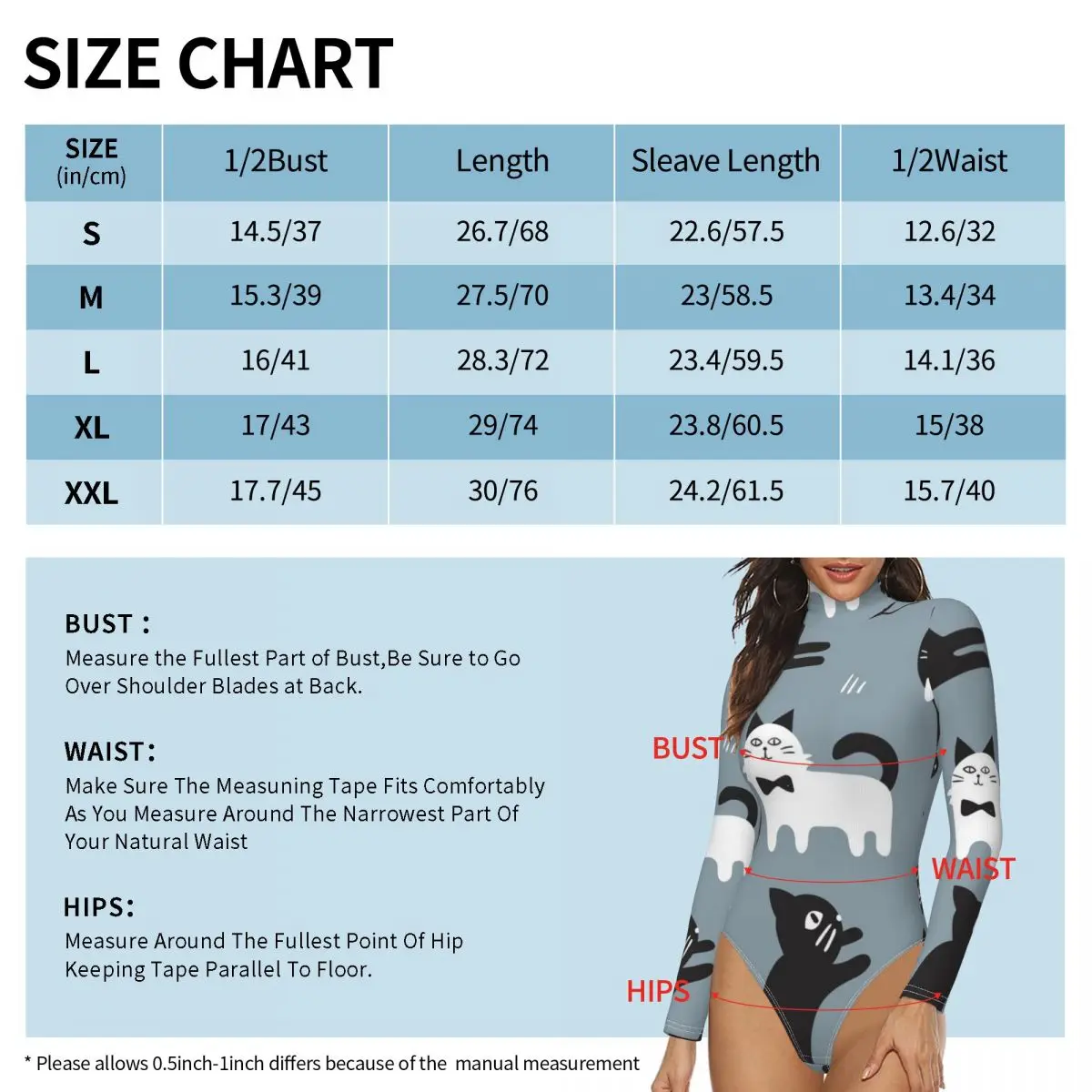 SIZE CHART

| SIZE (in/cm) | 1/2Bust | Length | Sleave Length | 1/2Waist |
|---|---|---|---|---|
| S | 14.5/37 | 26.7/68 | 22.6/57.5 | 12.6/32 |
| M | 15.3/39 | 27.5/70 | 23/58.5 | 13.4/34 |
| L | 16/41 | 28.3/72 | 23.4/59.5 | 14.1/36 |
| XL | 17/43 | 29/74 | 23.8/60.5 | 15/38 |
| XXL | 17.7/45 | 30/76 | 24.2/61.5 | 15.7/40 |

BUST :
Measure the Fullest Part of Bust,Be Sure to Go Over Shoulder Blades at Back.

WAIST:
Make Sure The Measuning Tape Fits Comfortably As You Measure Around The Narrowest Part Of Your Natural Waist

HIPS:
Measure Around The Fullest Point Of Hip Keeping Tape Parallel To Floor.

BUST
WAIST
HIPS

* Please allows 0.5inch-1inch differs because of the manual measurement